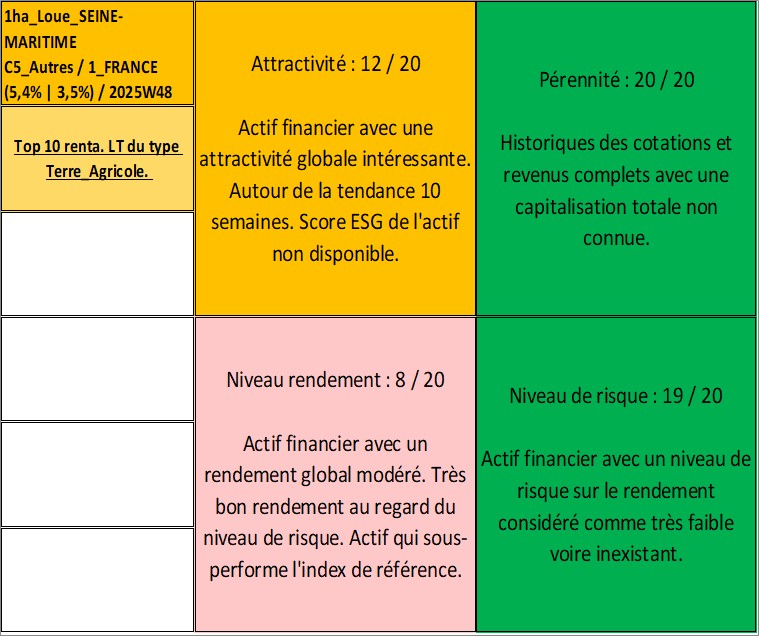 1ha_Loue_SEINE-MARITIME
C5_Autres / 1_FRANCE
(5,4% | 3,5%) / 2025W48

Top 10 renta. LT du type Terre_Agricole.

Attractivité : 12 / 20

Actif financier avec une attractivité globale intéressante. Autour de la tendance 10 semaines. Score ESG de l'actif non disponible.

Pérennité : 20 / 20

Historiques des cotations et revenus complets avec une capitalisation totale non connue.

Niveau rendement : 8 / 20

Actif financier avec un rendement global modéré. Très bon rendement au regard du niveau de risque. Actif qui sous-performe l'index de référence.

Niveau de risque : 19 / 20

Actif financier avec un niveau de risque sur le rendement considéré comme très faible voire inexistant.